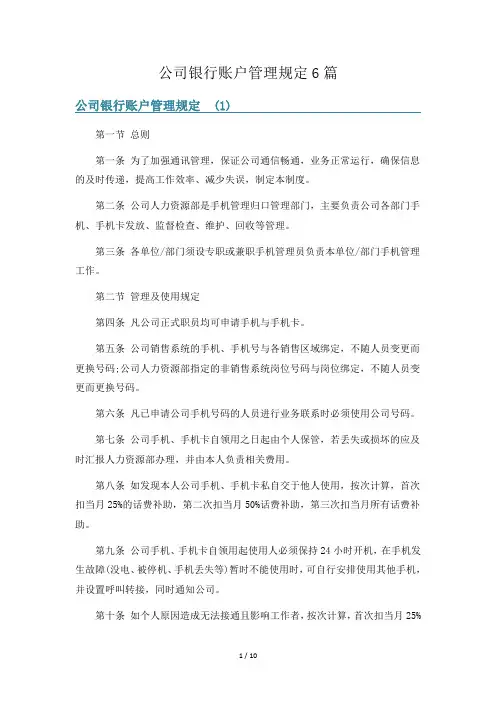 公司银行账户管理规定6篇

公司银行账户管理规定 (1)

第一节 总则

第一条 为了加强通讯管理，保证公司通信畅通，业务正常运行，确保信息的及时传递，提高工作效率、减少失误，制定本制度。

第二条 公司人力资源部是手机管理归口管理部门，主要负责公司各部门手机、手机卡发放、监督检查、维护、回收等管理。

第三条 各单位/部门须设专职或兼职手机管理员负责本单位/部门手机管理工作。

第二节 管理及使用规定

第四条 凡公司正式职员均可申请手机与手机卡。

第五条 公司销售系统的手机、手机号与各销售区域绑定，不随人员变更而更换号码;公司人力资源部指定的非销售系统岗位号码与岗位绑定，不随人员变更而更换号码。

第六条 凡已申请公司手机号码的人员进行业务联系时必须使用公司号码。

第七条 公司手机、手机卡自领用之日起由个人保管，若丢失或损坏的应及时汇报人力资源部办理，并由本人负责相关费用。

第八条 如发现本人公司手机、手机卡私自交于他人使用，按次计算，首次扣当月25%的话费补助，第二次扣当月50%话费补助，第三次扣当月所有话费补助。

第九条 公司手机、手机卡自领用起使用人必须保持24小时开机，在手机发生故障(没电、被停机、手机丢失等)暂时不能使用时，可自行安排使用其他手机，并设置呼叫转接，同时通知公司。

第十条 如个人原因造成无法接通且影响工作者，按次计算，首次扣当月25%

1 / 10